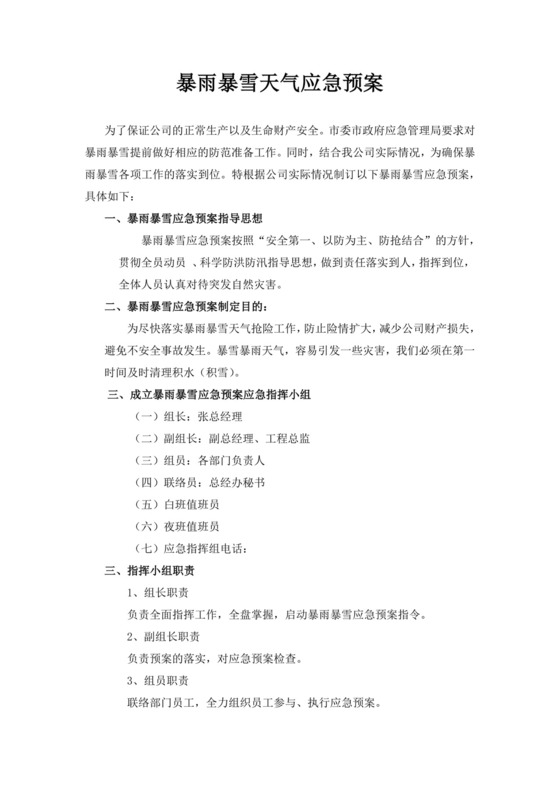 暴雨暴雪天气应急预案

为了保证公司的正常生产以及生命财产安全。市委市政府应急管理局要求对暴雨暴雪提前做好相应的防范准备工作。同时，结合我公司实际情况，为确保暴雨暴雪各项工作的落实到位。特根据公司实际情况制订以下暴雨暴雪应急预案，具体如下：

一、暴雨暴雪应急预案指导思想

暴雨暴雪应急预案按照“安全第一、以防为主、防抢结合”的方针，贯彻全员动员 、科学防洪防汛指导思想，做到责任落实到人，指挥到位，全体人员认真对待突发自然灾害。

二、暴雨暴雪应急预案制定目的：

为尽快落实暴雨暴雪天气抢险工作，防止险情扩大，减少公司财产损失，避免不安全事故发生。暴雪暴雨天气，容易引发一些灾害，我们必须在第一时间及时清理积水（积雪）。

三、成立暴雨暴雪应急预案应急指挥小组

（一）组长：张总经理

（二）副组长：副总经理、工程总监

（三）组员：各部门负责人

（四）联络员：总经办秘书

（五）白班值班员

（六）夜班值班员

（七）应急指挥组电话：

三、指挥小组职责

1、组长职责

负责全面指挥工作，全盘掌握，启动暴雨暴雪应急预案指令。

2、副组长职责

负责预案的落实，对应急预案检查。

3、组员职责

联络部门员工，全力组织员工参与、执行应急预案。